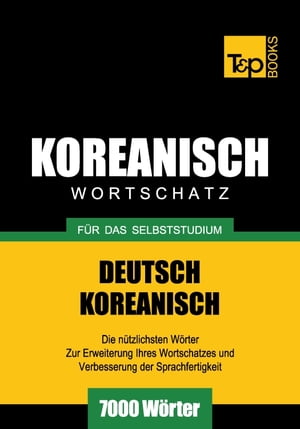 T&P BOOKS

KOREANISCH
WORTSCHATZ

FÜR DAS SELBSTSTUDIUM

DEUTSCH
KOREANISCH

Die nützlichsten Wörter
Zur Erweiterung Ihres Wortschatzes und
Verbesserung der Sprachfertigkeit

7000 Wörter